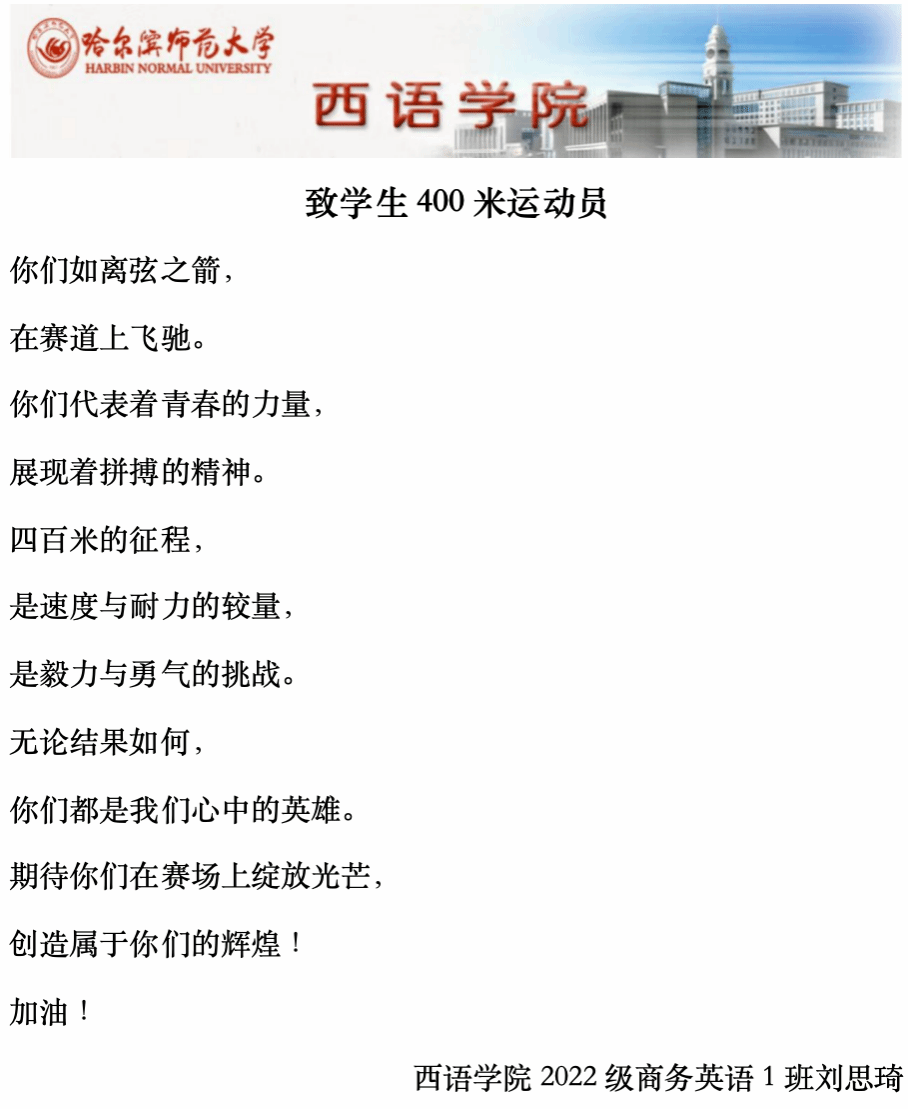 哈尔滨师范大学
HARBIN NORMAL UNIVERSITY

西语学院

致学生400米运动员

你们如离弦之箭，

在赛道上飞驰。

你们代表着青春的力量，

展现着拼搏的精神。

四百米的征程，

是速度与耐力的较量，

是毅力与勇气的挑战。

无论结果如何，

你们都是我们心中的英雄。

期待你们在赛场上绽放光芒，

创造属于你们的辉煌！

加油！

西语学院2022级商务英语1班刘思琦